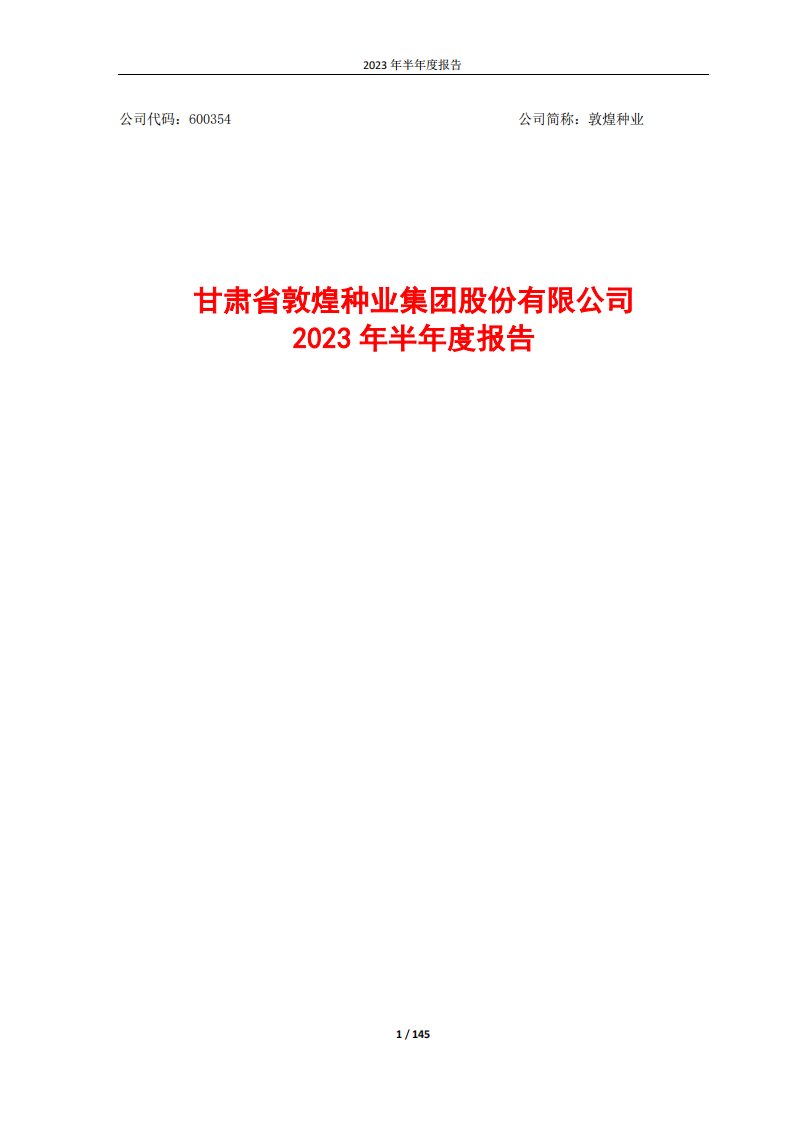 2023 年半年度报告

公司代码：600354

公司简称：敦煌种业

甘肃省敦煌种业集团股份有限公司
2023 年半年度报告

1 / 145